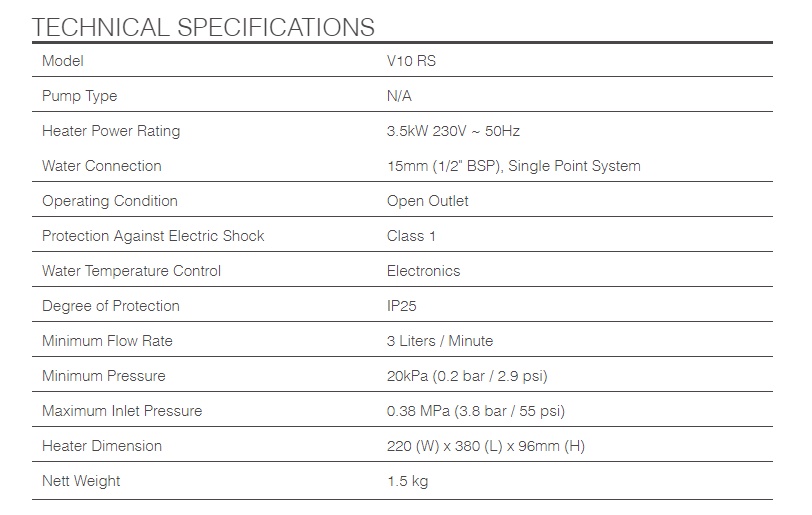 TECHNICAL SPECIFICATIONS

| Model | V10 RS |
|---|---|
| Pump Type | N/A |
| Heater Power Rating | 3.5kW 230V ~ 50Hz |
| Water Connection | 15mm (1/2" BSP), Single Point System |
| Operating Condition | Open Outlet |
| Protection Against Electric Shock | Class 1 |
| Water Temperature Control | Electronics |
| Degree of Protection | IP25 |
| Minimum Flow Rate | 3 Liters / Minute |
| Minimum Pressure | 20kPa (0.2 bar / 2.9 psi) |
| Maximum Inlet Pressure | 0.38 MPa (3.8 bar / 55 psi) |
| Heater Dimension | 220 (W) x 380 (L) x 96mm (H) |
| Nett Weight | 1.5 kg |